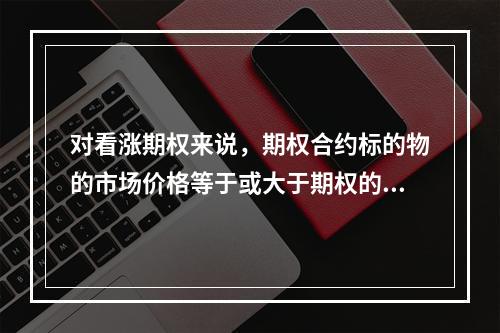 对看涨期权来说，期权合约标的物的市场价格等于或大于期权的...